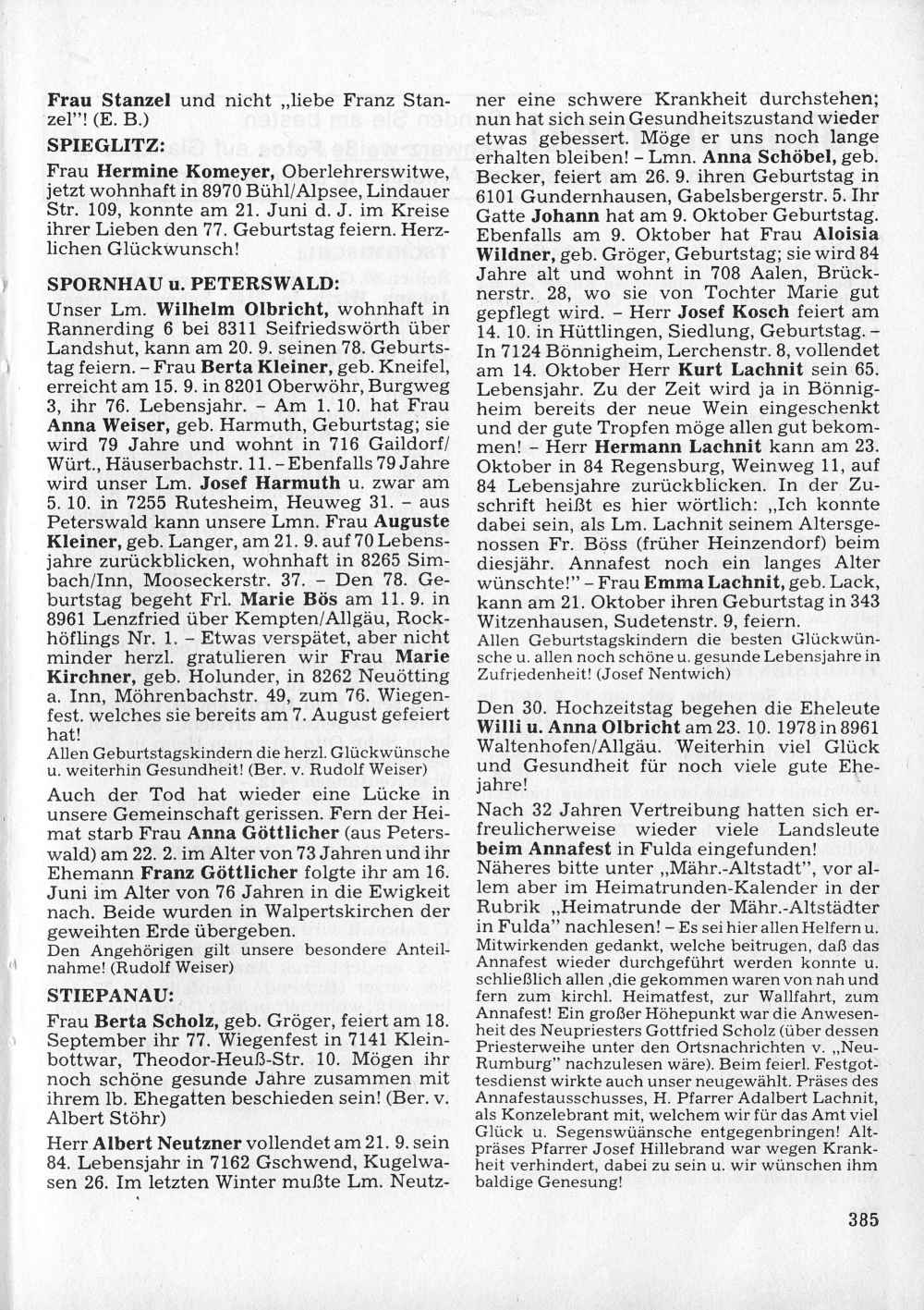 Frau Stanzel und nicht „liebe Franz Stanzel"! (E. B.)

SPIEGLITZ:

Frau Hermine Komeyer, Oberlehrerswitwe, jetzt wohnhaft in 8970 Bühl/Alpsee, Lindauer Str. 109, konnte am 21. Juni d. J. im Kreise ihrer Lieben den 77. Geburtstag feiern. Herzlichen Glückwunsch!

SPORNHAU u. PETERSWALD:

Unser Lm. Wilhelm Olbricht, wohnhaft in Rannerding 6 bei 8311 Seifriedswörth über Landshut, kann am 20. 9. seinen 78. Geburtstag feiern. – Frau Berta Kleiner, geb. Kneifel, erreicht am 15. 9. in 8201 Oberwöhr, Burgweg 3, ihr 76. Lebensjahr. – Am 1. 10. hat Frau Anna Weiser, geb. Harmuth, Geburtstag; sie wird 79 Jahre und wohnt in 716 Gaildorf/Würt., Häuserbachstr. 11. – Ebenfalls 79 Jahre wird unser Lm. Josef Harmuth u. zwar am 5. 10. in 7255 Rutesheim, Heuweg 31. – aus Peterswald kann unsere Lmn. Frau Auguste Kleiner, geb. Langer, am 21. 9. auf 70 Lebensjahre zurückblicken, wohnhaft in 8265 Simbach/Inn, Mooseckerstr. 37. – Den 78. Geburtstag begeht Frl. Marie Bös am 11. 9. in 8961 Lenzfried über Kempten/Allgäu, Rockhöflings Nr. 1. – Etwas verspätet, aber nicht minder herzl. gratulieren wir Frau Marie Kirchner, geb. Holunder, in 8262 Neuötting a. Inn, Möhrenbachstr. 49, zum 76. Wiegenfest. welches sie bereits am 7. August gefeiert hat!
Allen Geburtstagskindern die herzl. Glückwünsche u. weiterhin Gesundheit! (Ber. v. Rudolf Weiser)

Auch der Tod hat wieder eine Lücke in unsere Gemeinschaft gerissen. Fern der Heimat starb Frau Anna Göttlicher (aus Peterswald) am 22. 2. im Alter von 73 Jahren und ihr Ehemann Franz Göttlicher folgte ihr am 16. Juni im Alter von 76 Jahren in die Ewigkeit nach. Beide wurden in Walpertskirchen der geweihten Erde übergeben.
Den Angehörigen gilt unsere besondere Anteilnahme! (Rudolf Weiser)

STIEPANAU:

Frau Berta Scholz, geb. Gröger, feiert am 18. September ihr 77. Wiegenfest in 7141 Kleinbottwar, Theodor-Heuß-Str. 10. Mögen ihr noch schöne gesunde Jahre zusammen mit ihrem lb. Ehegatten beschieden sein! (Ber. v. Albert Stöhr)

Herr Albert Neutzner vollendet am 21. 9. sein 84. Lebensjahr in 7162 Gschwend, Kugelwasen 26. Im letzten Winter mußte Lm. Neutzner eine schwere Krankheit durchstehen; nun hat sich sein Gesundheitszustand wieder etwas gebessert. Möge er uns noch lange erhalten bleiben! – Lmn. Anna Schöbel, geb. Becker, feiert am 26. 9. ihren Geburtstag in 6101 Gundernhausen, Gabelsbergerstr. 5. Ihr Gatte Johann hat am 9. Oktober Geburtstag. Ebenfalls am 9. Oktober hat Frau Aloisia Wildner, geb. Gröger, Geburtstag; sie wird 84 Jahre alt und wohnt in 708 Aalen, Brücknerstr. 28, wo sie von Tochter Marie gut gepflegt wird. – Herr Josef Kosch feiert am 14. 10. in Hüttlingen, Siedlung, Geburtstag. – In 7124 Bönnigheim, Lerchenstr. 8, vollendet am 14. Oktober Herr Kurt Lachnit sein 65. Lebensjahr. Zu der Zeit wird ja in Bönnigheim bereits der neue Wein eingeschenkt und der gute Tropfen möge allen gut bekommen! – Herr Hermann Lachnit kann am 23. Oktober in 84 Regensburg, Weinweg 11, auf 84 Lebensjahre zurückblicken. In der Zuschrift heißt es hier wörtlich: „Ich konnte dabei sein, als Lm. Lachnit seinem Altersgenossen Fr. Böss (früher Heinzendorf) beim diesjähr. Annafest noch ein langes Alter wünschte!" – Frau Emma Lachnit, geb. Lack, kann am 21. Oktober ihren Geburtstag in 343 Witzenhausen, Sudetenstr. 9, feiern.
Allen Geburtstagskindern die besten Glückwünsche u. allen noch schöne u. gesunde Lebensjahre in Zufriedenheit! (Josef Nentwich)

Den 30. Hochzeitstag begehen die Eheleute Willi u. Anna Olbricht am 23. 10. 1978 in 8961 Waltenhofen/Allgäu. Weiterhin viel Glück und Gesundheit für noch viele gute Ehejahre!

Nach 32 Jahren Vertreibung hatten sich erfreulicherweise wieder viele Landsleute beim Annafest in Fulda eingefunden! Näheres bitte unter „Mähr.-Altstadt", vor allem aber im Heimatrunden-Kalender in der Rubrik „Heimatrunde der Mähr.-Altstädter in Fulda" nachlesen! – Es sei hier allen Helfern u. Mitwirkenden gedankt, welche beitrugen, daß das Annafest wieder durchgeführt werden konnte u. schließlich allen ,die gekommen waren von nah und fern zum kirchl. Heimatfest, zur Wallfahrt, zum Annafest! Ein großer Höhepunkt war die Anwesenheit des Neupriesters Gottfried Scholz (über dessen Priesterweihe unter den Ortsnachrichten v. „Neu-Rumburg" nachzulesen wäre). Beim feierl. Festgottesdienst wirkte auch unser neugewählt. Präses des Annafestausschusses, H. Pfarrer Adalbert Lachnit, als Konzelebrant mit, welchem wir für das Amt viel Glück u. Segenswüansche entgegenbringen! Altpräses Pfarrer Josef Hillebrand war wegen Krankheit verhindert, dabei zu sein u. wir wünschen ihm baldige Genesung!

385